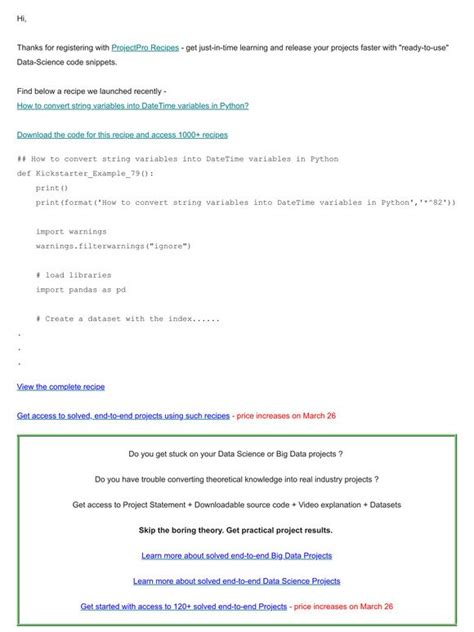 Hi,

Thanks for registering with ProjectPro Recipes - get just-in-time learning and release your projects faster with "ready-to-use" Data-Science code snippets.

Find below a recipe we launched recently -
How to convert string variables into DateTime variables in Python?

Download the code for this recipe and access 1000+ recipes

## How to convert string variables into DateTime variables in Python
def Kickstarter_Example_79():
    print()
    print(format('How to convert string variables into DateTime variables in Python','*^82'))

    import warnings
    warnings.filterwarnings("ignore")

    # load libraries
    import pandas as pd

    # Create a dataset with the index......
.
.
.

View the complete recipe

Get access to solved, end-to-end projects using such recipes - price increases on March 26

Do you get stuck on your Data Science or Big Data projects ?

Do you have trouble converting theoretical knowledge into real industry projects ?

Get access to Project Statement + Downloadable source code + Video explanation + Datasets

Skip the boring theory. Get practical project results.

Learn more about solved end-to-end Big Data Projects

Learn more about solved end-to-end Data Science Projects

Get started with access to 120+ solved end-to-end Projects - price increases on March 26